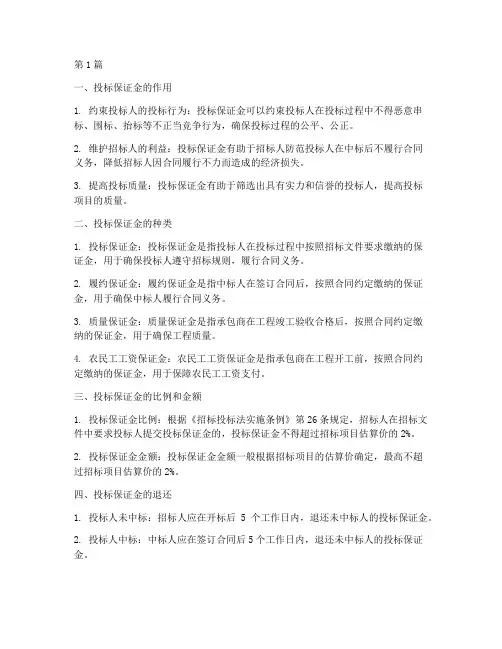 第 1 篇

一、投标保证金的作用

1. 约束投标人的投标行为：投标保证金可以约束投标人在投标过程中不得恶意串标、围标、抬标等不正当竞争行为，确保投标过程的公平、公正。

2. 维护招标人的利益：投标保证金有助于招标人防范投标人在中标后不履行合同义务，降低招标人因合同履行不力而造成的经济损失。

3. 提高投标质量：投标保证金有助于筛选出具有实力和信誉的投标人，提高投标项目的质量。

二、投标保证金的种类

1. 投标保证金：投标保证金是指投标人在投标过程中按照招标文件要求缴纳的保证金，用于确保投标人遵守招标规则，履行合同义务。

2. 履约保证金：履约保证金是指中标人在签订合同后，按照合同约定缴纳的保证金，用于确保中标人履行合同义务。

3. 质量保证金：质量保证金是指承包商在工程竣工验收合格后，按照合同约定缴纳的保证金，用于确保工程质量。

4. 农民工工资保证金：农民工工资保证金是指承包商在工程开工前，按照合同约定缴纳的保证金，用于保障农民工工资支付。

三、投标保证金的比例和金额

1. 投标保证金比例：根据《招标投标法实施条例》第 26 条规定，招标人在招标文件中要求投标人提交投标保证金的，投标保证金不得超过招标项目估算价的 2%。

2. 投标保证金金额：投标保证金金额一般根据招标项目的估算价确定，最高不超过招标项目估算价的 2%。

四、投标保证金的退还

1. 投标人未中标：招标人应在开标后 5 个工作日内，退还未中标人的投标保证金。

2. 投标人中标：中标人应在签订合同后 5 个工作日内，退还未中标人的投标保证金。